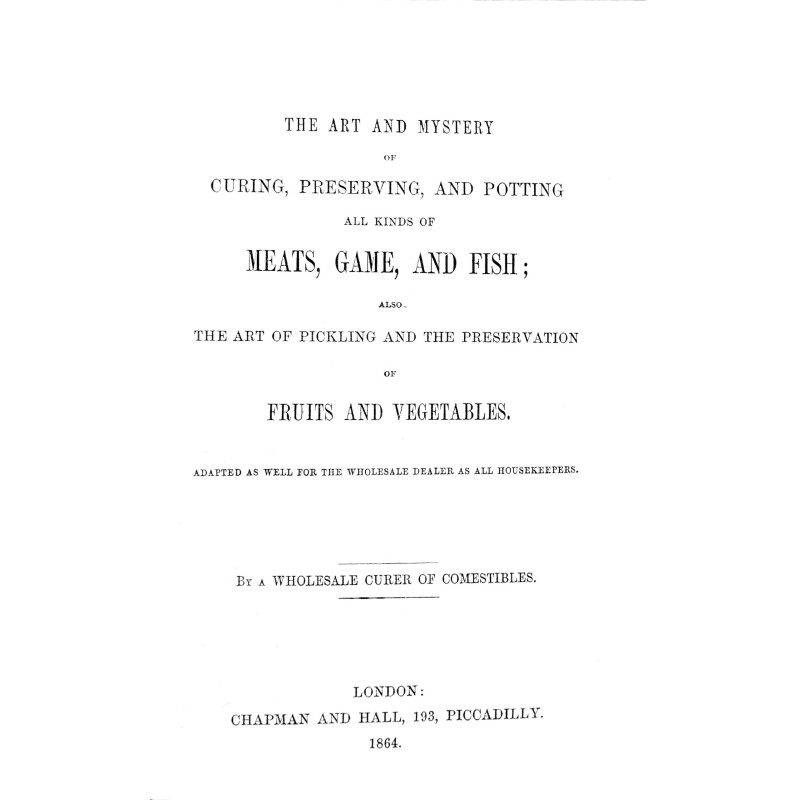 THE ART AND MYSTERY

OF

CURING, PRESERVING, AND POTTING

ALL KINDS OF

MEATS, GAME, AND FISH;

ALSO

THE ART OF PICKLING AND THE PRESERVATION

OF

FRUITS AND VEGETABLES.

ADAPTED AS WELL FOR THE WHOLESALE DEALER AS ALL HOUSEKEEPERS.

BY A WHOLESALE CURER OF COMESTIBLES.

LONDON:
CHAPMAN AND HALL, 193, PICCADILLY.
1864.